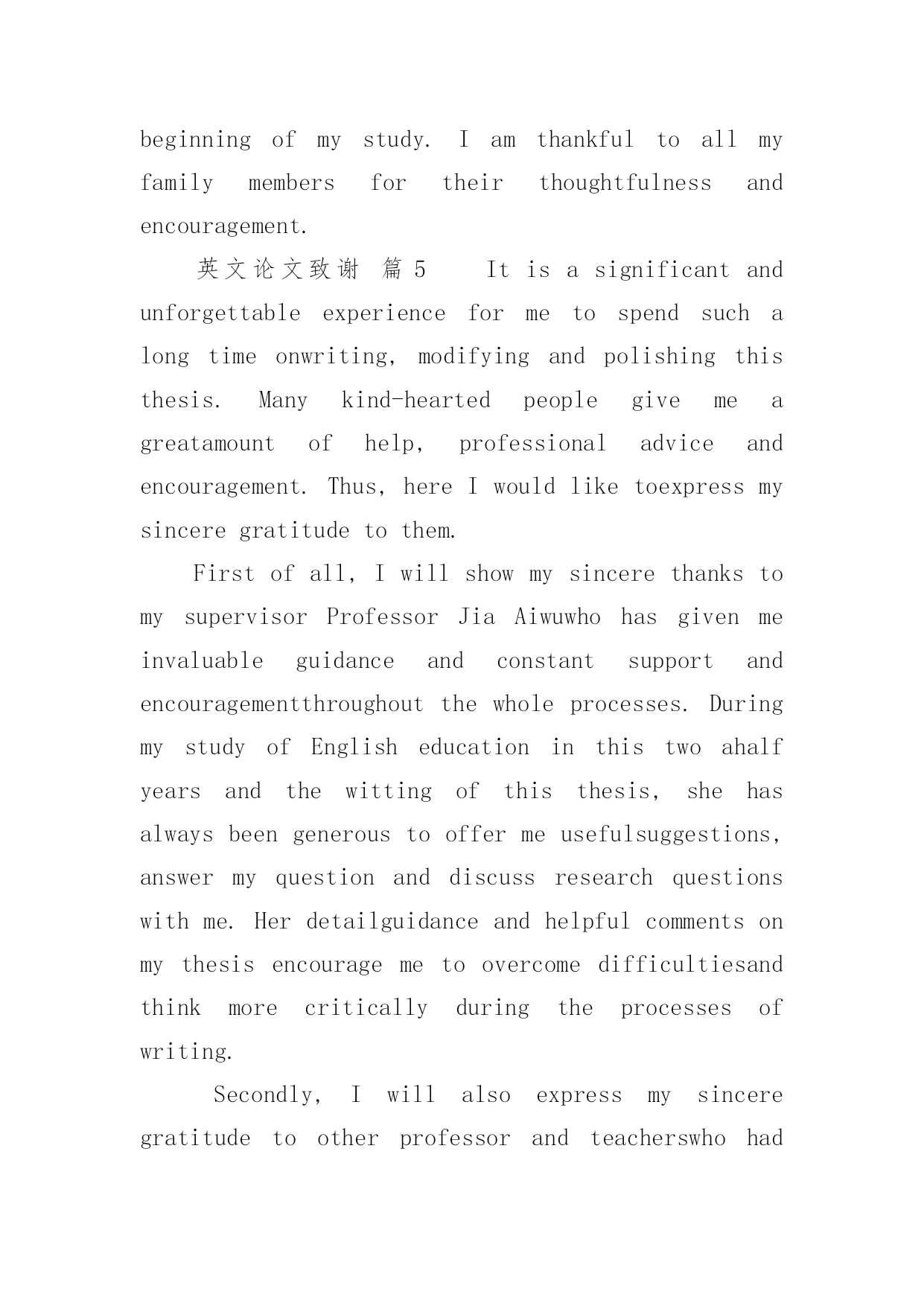 beginning of my study. I am thankful to all my family members for their thoughtfulness and encouragement.

英文论文致谢 篇5 It is a significant and unforgettable experience for me to spend such a long time onwriting, modifying and polishing this thesis. Many kind-hearted people give me a greatamount of help, professional advice and encouragement. Thus, here I would like toexpress my sincere gratitude to them.

First of all, I will show my sincere thanks to my supervisor Professor Jia Aiwuwho has given me invaluable guidance and constant support and encouragementthroughout the whole processes. During my study of English education in this two ahalf years and the witting of this thesis, she has always been generous to offer me usefulsuggestions, answer my question and discuss research questions with me. Her detailguidance and helpful comments on my thesis encourage me to overcome difficultiesand think more critically during the processes of writing.

Secondly, I will also express my sincere gratitude to other professor and teacherswho had